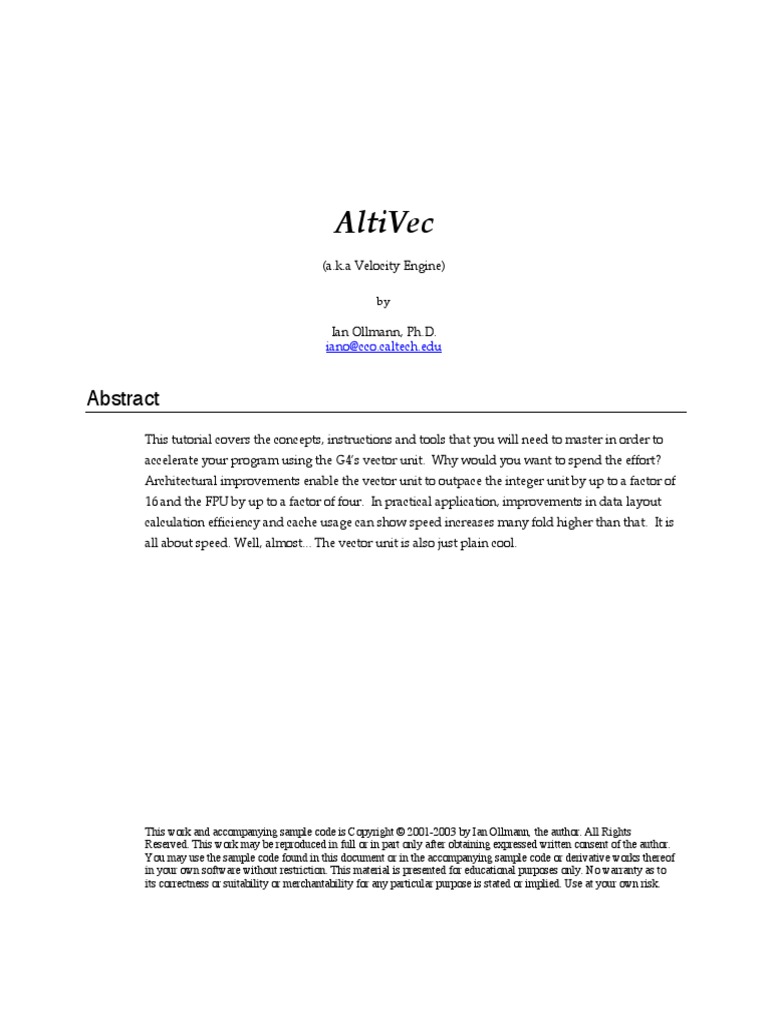 AltiVec

(a.k.a Velocity Engine)

by

Ian Ollmann, Ph.D.
iano@cco.caltech.edu

Abstract

This tutorial covers the concepts, instructions and tools that you will need to master in order to accelerate your program using the G4's vector unit. Why would you want to spend the effort? Architectural improvements enable the vector unit to outpace the integer unit by up to a factor of 16 and the FPU by up to a factor of four. In practical application, improvements in data layout calculation efficiency and cache usage can show speed increases many fold higher than that. It is all about speed. Well, almost... The vector unit is also just plain cool.

This work and accompanying sample code is Copyright © 2001-2003 by Ian Ollmann, the author. All Rights Reserved. This work may be reproduced in full or in part only after obtaining expressed written consent of the author. You may use the sample code found in this document or in the accompanying sample code or derivative works thereof in your own software without restriction. This material is presented for educational purposes only. No warranty as to its correctness or suitability or merchantability for any particular purpose is stated or implied. Use at your own risk.